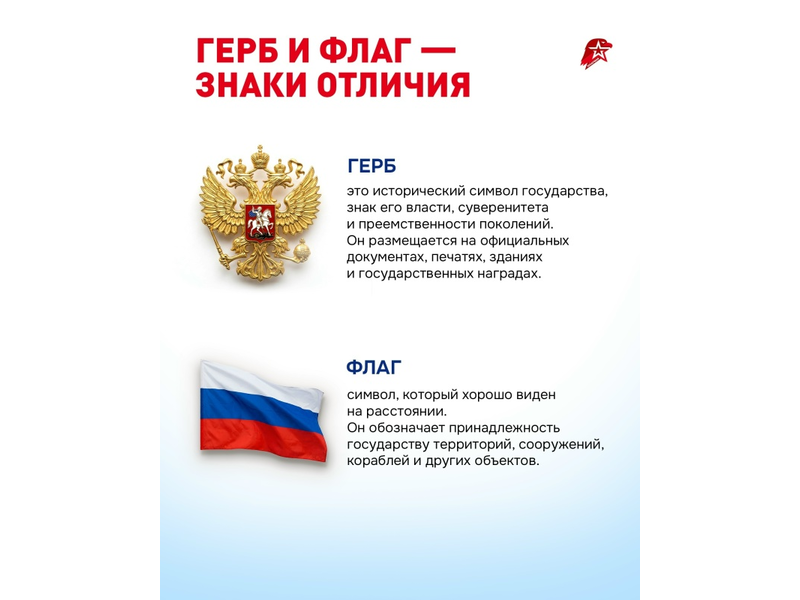 ГЕРБ И ФЛАГ — ЗНАКИ ОТЛИЧИЯ

ГЕРБ

это исторический символ государства, знак его власти, суверенитета и преемственности поколений. Он размещается на официальных документах, печатях, зданиях и государственных наградах.

ФЛАГ

символ, который хорошо виден на расстоянии. Он обозначает принадлежность государству территорий, сооружений, кораблей и других объектов.